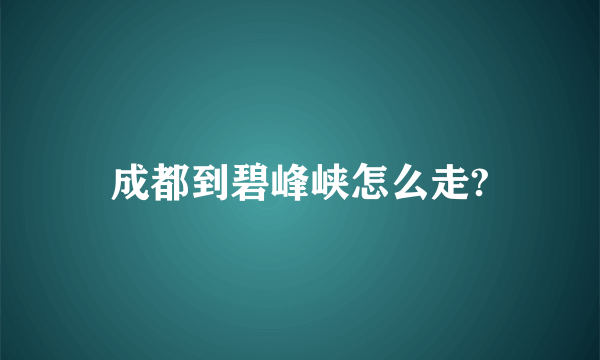 成都到碧峰峡怎么走?